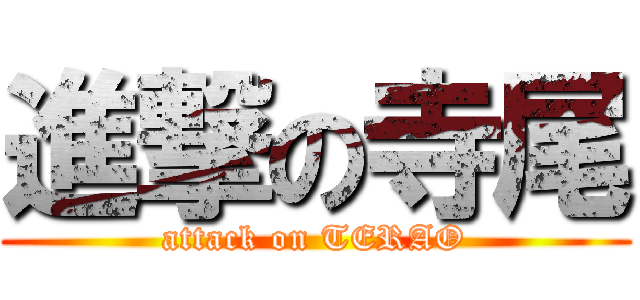 進撃の寺尾
attack on TERAO